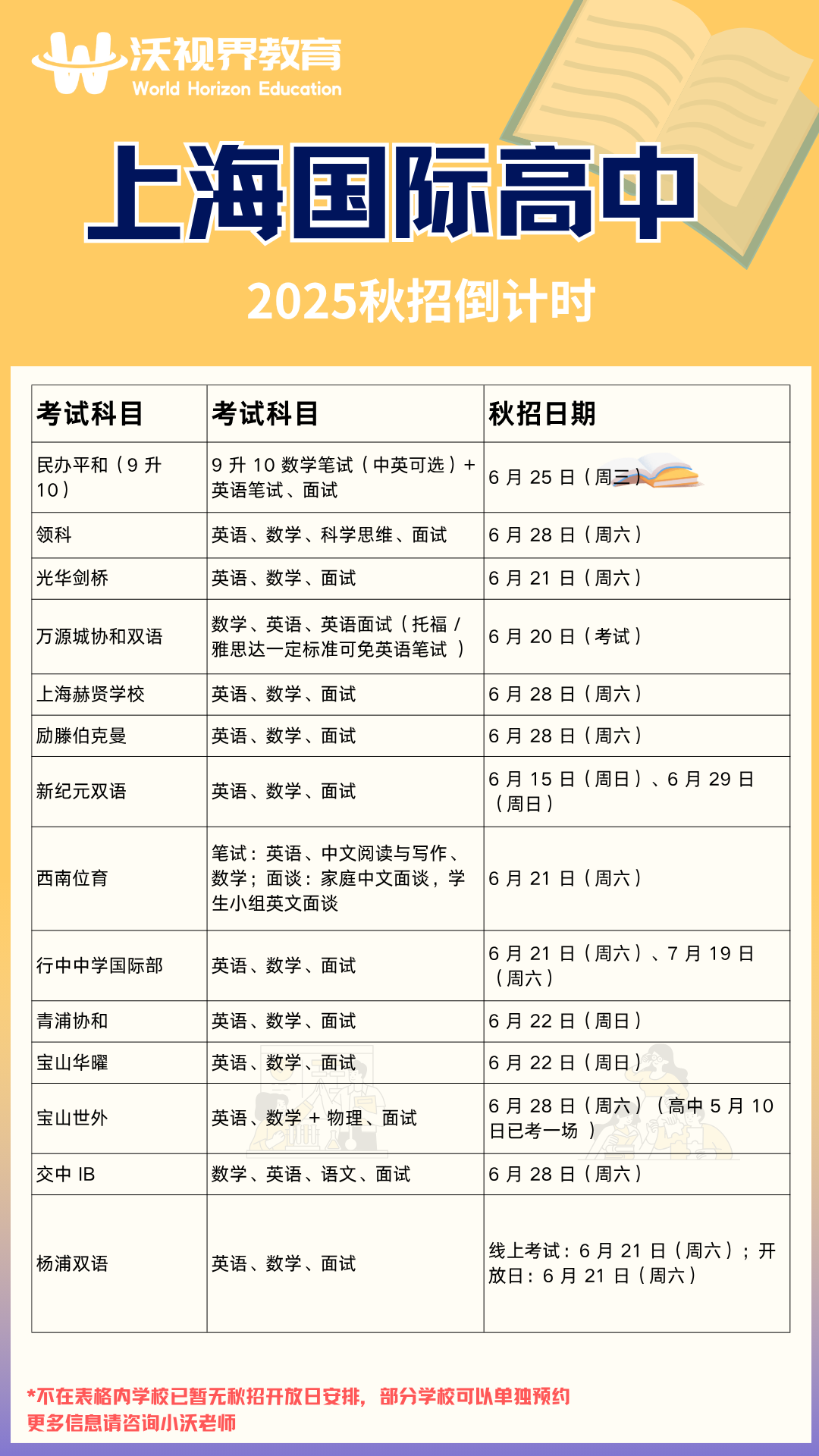 沃视界教育
World Horizon Education

上海国际高中

2025秋招倒计时

| 考试科目 | 考试科目 | 秋招日期 |
|---|---|---|
| 民办平和（9 升 10） | 9 升 10 数学笔试（中英可选）+ 英语笔试、面试 | 6 月 25 日（周三） |
| 领科 | 英语、数学、科学思维、面试 | 6 月 28 日（周六） |
| 光华剑桥 | 英语、数学、面试 | 6 月 21 日（周六） |
| 万源城协和双语 | 数学、英语、英语面试（托福 / 雅思达一定标准可免英语笔试 ） | 6 月 20 日（考试） |
| 上海赫贤学校 | 英语、数学、面试 | 6 月 28 日（周六） |
| 励滕伯克曼 | 英语、数学、面试 | 6 月 28 日（周六） |
| 新纪元双语 | 英语、数学、面试 | 6 月 15 日（周日）、6 月 29 日（周日） |
| 西南位育 | 笔试：英语、中文阅读与写作、数学；面谈：家庭中文面谈，学生小组英文面谈 | 6 月 21 日（周六） |
| 行中中学国际部 | 英语、数学、面试 | 6 月 21 日（周六）、7 月 19 日（周六） |
| 青浦协和 | 英语、数学、面试 | 6 月 22 日（周日） |
| 宝山华曜 | 英语、数学、面试 | 6 月 22 日（周日） |
| 宝山世外 | 英语、数学 + 物理、面试 | 6 月 28 日（周六）（高中 5 月 10 日已考一场 ） |
| 交中 IB | 数学、英语、语文、面试 | 6 月 28 日（周六） |
| 杨浦双语 | 英语、数学、面试 | 线上考试：6 月 21 日（周六）；开放日：6 月 21 日（周六） |

*不在表格内学校已暂无秋招开放日安排，部分学校可以单独预约
更多信息请咨询小沃老师